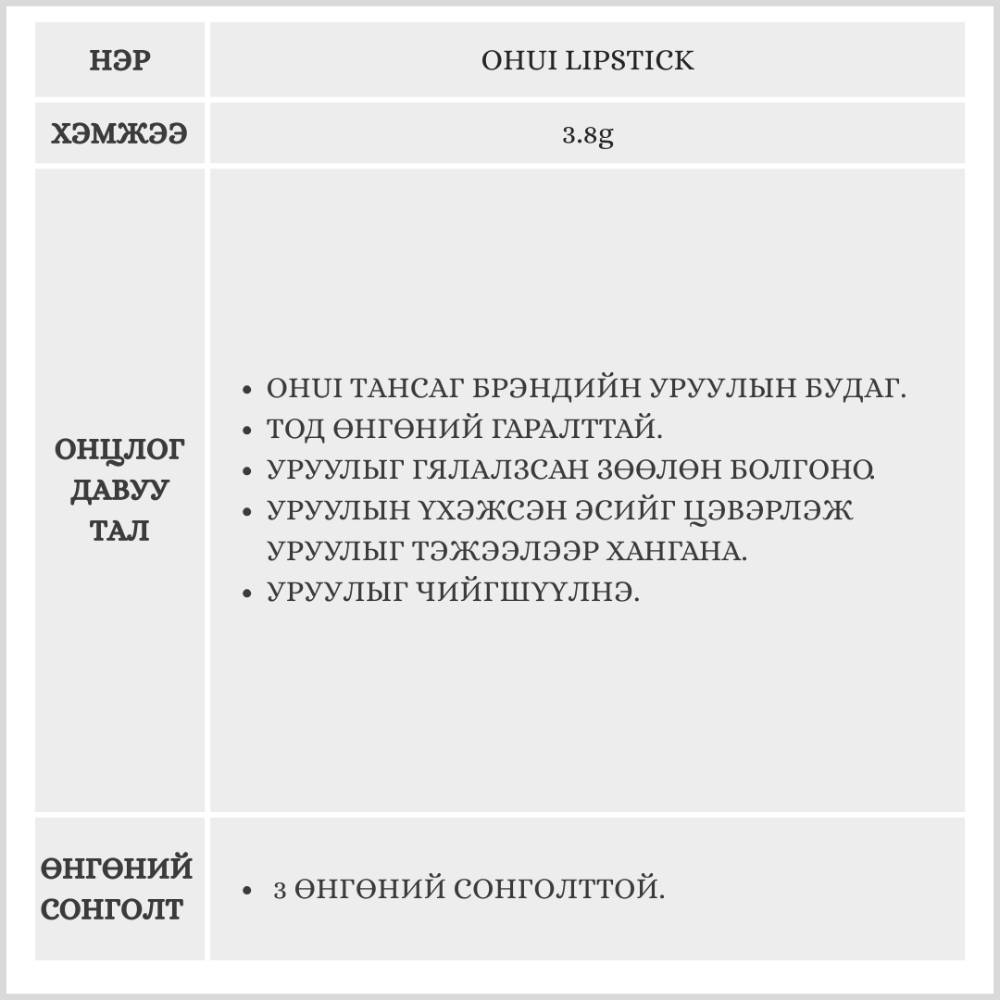 | НЭР | OHUI LIPSTICK |
|---|---|
| ХЭМЖЭЭ | 3.8g |
| ОНЦЛОГ ДАВУУ ТАЛ | • OHUI ТАНСАГ БРЭНДИЙН УРУУЛЫН БУДАГ. • ТОД ӨНГӨНИЙ ГАРАЛТТАЙ. • УРУУЛЫГ ГЯЛАЛЗСАН ЗӨӨЛӨН БОЛГОНО. • УРУУЛЫН ҮХЭЖСЭН ЭСИЙГ ЦЭВЭРЛЭЖ УРУУЛЫГ ТЭЖЭЭЛЭЭР ХАНГАНА. • УРУУЛЫГ ЧИЙГШҮҮЛНЭ. |
| ӨНГӨНИЙ СОНГОЛТ | • 3 ӨНГӨНИЙ СОНГОЛТТОЙ. |